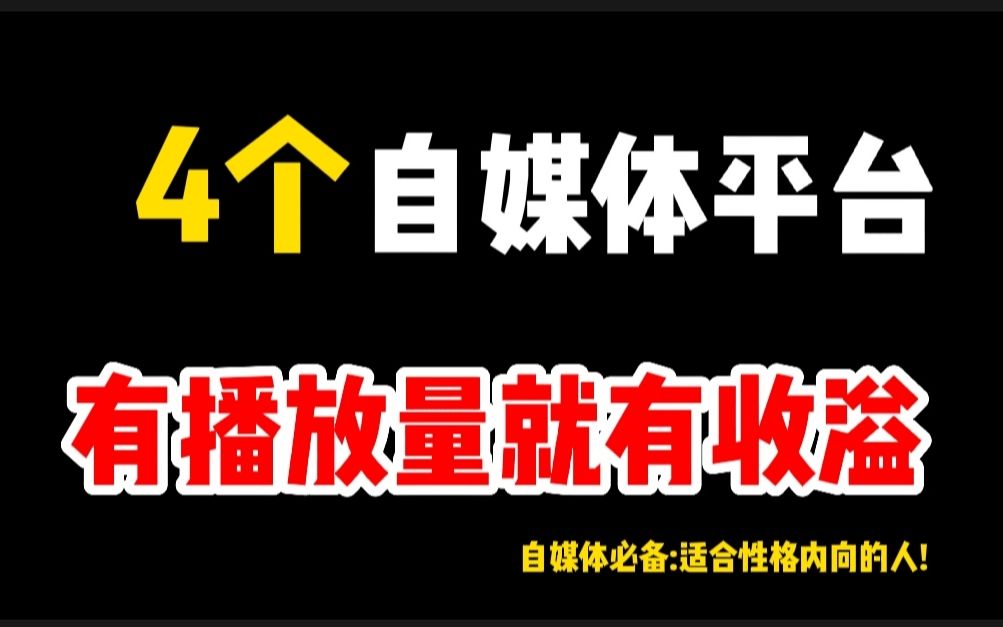 4个自媒体平台

有播放量就有收溢

自媒体必备:适合性格内向的人!